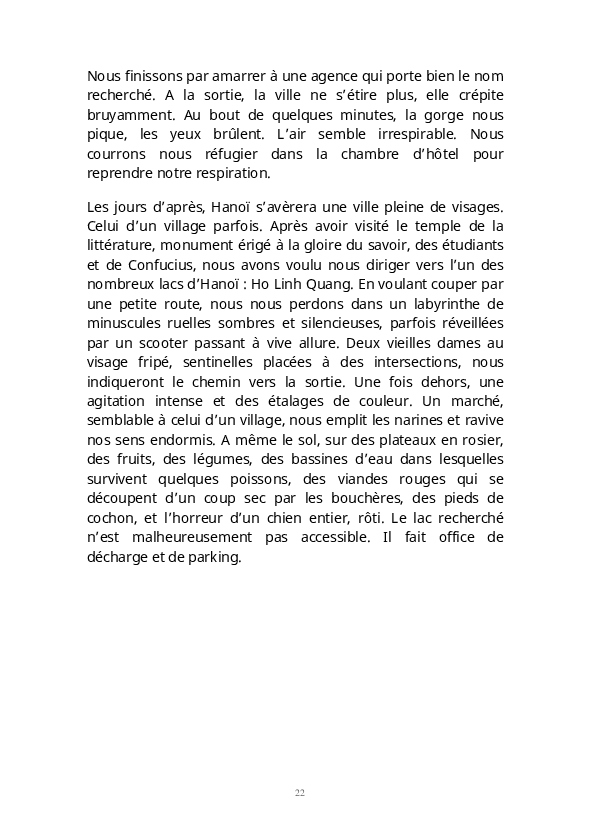 Nous finissons par amarrer à une agence qui porte bien le nom recherché. A la sortie, la ville ne s'étire plus, elle crépite bruyamment. Au bout de quelques minutes, la gorge nous pique, les yeux brûlent. L'air semble irrespirable. Nous courrons nous réfugier dans la chambre d'hôtel pour reprendre notre respiration.

Les jours d'après, Hanoï s'avèrera une ville pleine de visages. Celui d'un village parfois. Après avoir visité le temple de la littérature, monument érigé à la gloire du savoir, des étudiants et de Confucius, nous avons voulu nous diriger vers l'un des nombreux lacs d'Hanoï : Ho Linh Quang. En voulant couper par une petite route, nous nous perdons dans un labyrinthe de minuscules ruelles sombres et silencieuses, parfois réveillées par un scooter passant à vive allure. Deux vieilles dames au visage fripé, sentinelles placées à des intersections, nous indiqueront le chemin vers la sortie. Une fois dehors, une agitation intense et des étalages de couleur. Un marché, semblable à celui d'un village, nous emplit les narines et ravive nos sens endormis. A même le sol, sur des plateaux en rosier, des fruits, des légumes, des bassines d'eau dans lesquelles survivent quelques poissons, des viandes rouges qui se découpent d'un coup sec par les bouchères, des pieds de cochon, et l'horreur d'un chien entier, rôti. Le lac recherché n'est malheureusement pas accessible. Il fait office de décharge et de parking.

22